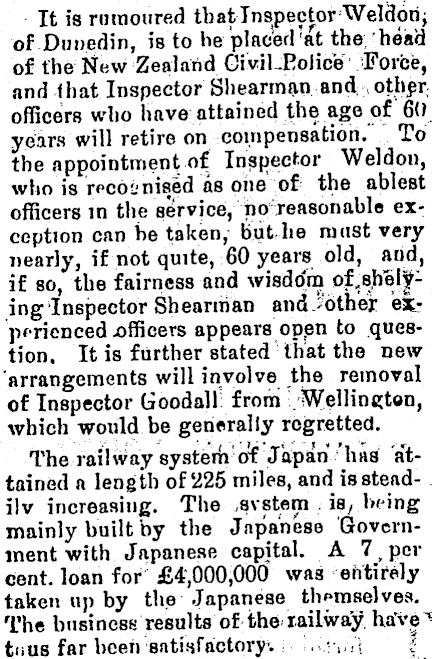 It is rumoured that Inspector Weldon, of Dunedin, is to be placed at the head of the New Zealand Civil Police Force, and that Inspector Shearman and other officers who have attained the age of 60 years will retire on compensation. To the appointment of Inspector Weldon, who is recognised as one of the ablest officers in the service, no reasonable exception can be taken, but he must very nearly, if not quite, 60 years old, and, if so, the fairness and wisdom of shelving Inspector Shearman and other experienced officers appears open to question. It is further stated that the new arrangements will involve the removal of Inspector Goodall from Wellington, which would be generally regretted.

The railway system of Japan has attained a length of 225 miles, and is steadily increasing. The system is being mainly built by the Japanese Government with Japanese capital. A 7 per cent. loan for £4,000,000 was entirely taken up by the Japanese themselves. The business results of the railway have thus far been satisfactory.